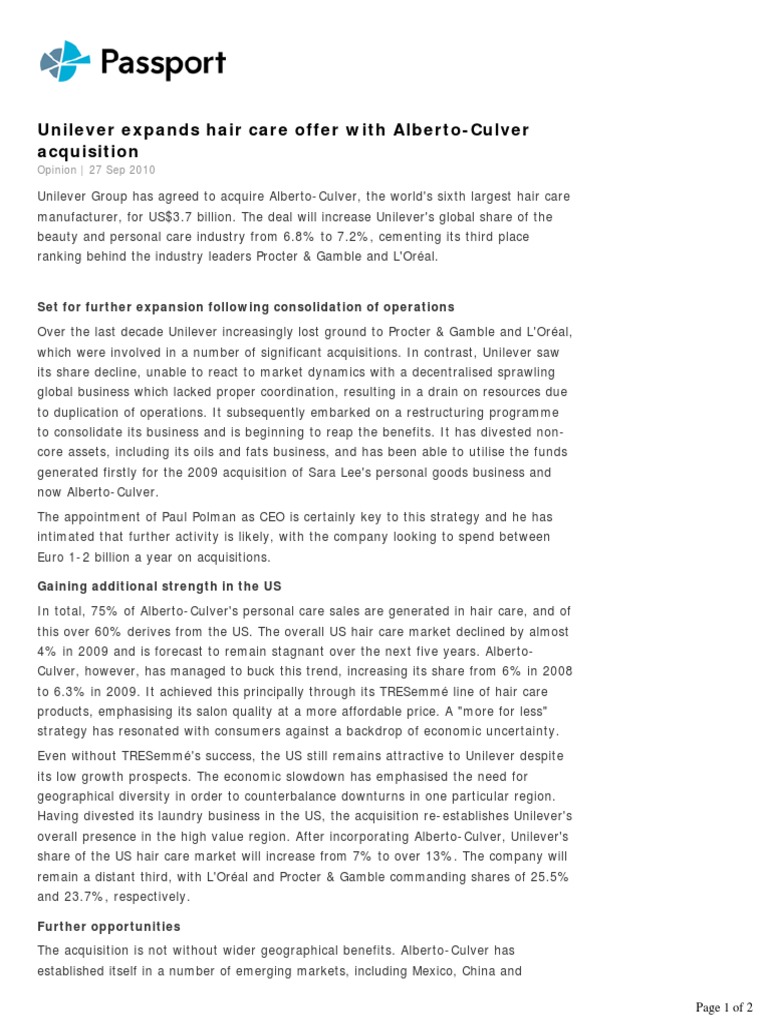 Passport

Unilever expands hair care offer with Alberto-Culver acquisition

Opinion | 27 Sep 2010

Unilever Group has agreed to acquire Alberto-Culver, the world's sixth largest hair care manufacturer, for US$3.7 billion. The deal will increase Unilever's global share of the beauty and personal care industry from 6.8% to 7.2%, cementing its third place ranking behind the industry leaders Procter & Gamble and L'Oréal.

Set for further expansion following consolidation of operations

Over the last decade Unilever increasingly lost ground to Procter & Gamble and L'Oréal, which were involved in a number of significant acquisitions. In contrast, Unilever saw its share decline, unable to react to market dynamics with a decentralised sprawling global business which lacked proper coordination, resulting in a drain on resources due to duplication of operations. It subsequently embarked on a restructuring programme to consolidate its business and is beginning to reap the benefits. It has divested non-core assets, including its oils and fats business, and has been able to utilise the funds generated firstly for the 2009 acquisition of Sara Lee's personal goods business and now Alberto-Culver.

The appointment of Paul Polman as CEO is certainly key to this strategy and he has intimated that further activity is likely, with the company looking to spend between Euro 1-2 billion a year on acquisitions.

Gaining additional strength in the US

In total, 75% of Alberto-Culver's personal care sales are generated in hair care, and of this over 60% derives from the US. The overall US hair care market declined by almost 4% in 2009 and is forecast to remain stagnant over the next five years. Alberto-Culver, however, has managed to buck this trend, increasing its share from 6% in 2008 to 6.3% in 2009. It achieved this principally through its TRESemmé line of hair care products, emphasising its salon quality at a more affordable price. A "more for less" strategy has resonated with consumers against a backdrop of economic uncertainty.

Even without TRESemmé's success, the US still remains attractive to Unilever despite its low growth prospects. The economic slowdown has emphasised the need for geographical diversity in order to counterbalance downturns in one particular region. Having divested its laundry business in the US, the acquisition re-establishes Unilever's overall presence in the high value region. After incorporating Alberto-Culver, Unilever's share of the US hair care market will increase from 7% to over 13%. The company will remain a distant third, with L'Oréal and Procter & Gamble commanding shares of 25.5% and 23.7%, respectively.

Further opportunities

The acquisition is not without wider geographical benefits. Alberto-Culver has established itself in a number of emerging markets, including Mexico, China and

Page 1 of 2